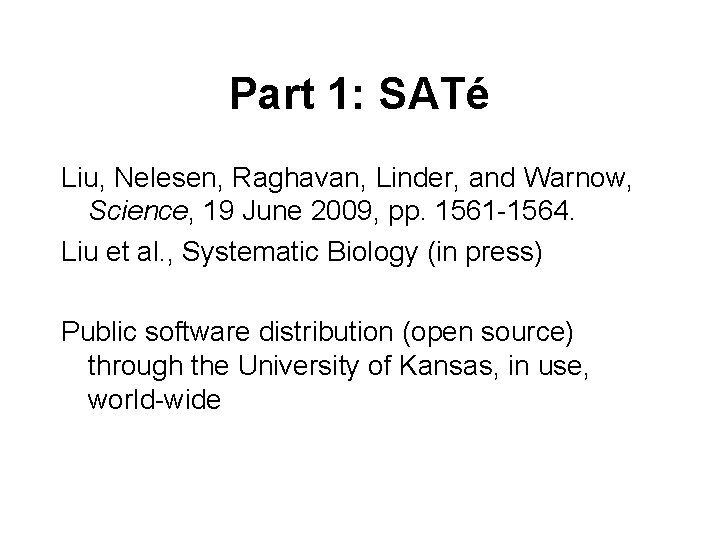 Part 1: SATé

Liu, Nelesen, Raghavan, Linder, and Warnow, Science, 19 June 2009, pp. 1561-1564.

Liu et al., Systematic Biology (in press)

Public software distribution (open source) through the University of Kansas, in use, world-wide